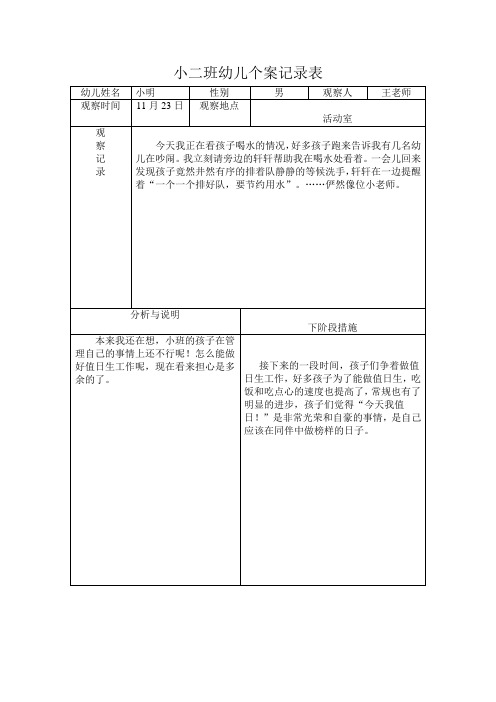 小二班幼儿个案记录表

| 幼儿姓名 | 小明 | 性别 | 男 | 观察人 | 王老师 |
|---|---|---|---|---|---|
| 观察时间 | 11 月 23 日 | 观察地点 | 活动室 | | |
| 观察记录 | 今天我正在看孩子喝水的情况，好多孩子跑来告诉我有几名幼儿在吵闹。我立刻请旁边的轩轩帮助我在喝水处看着。一会儿回来发现孩子竟然井然有序的排着队静静的等候洗手，轩轩在一边提醒着“一个一个排好队，要节约用水”。……俨然像位小老师。 | | | | |

| 分析与说明 | 下阶段措施 |
|---|---|
| 本来我还在想，小班的孩子在管理自己的事情上还不行呢！怎么能做好值日生工作呢，现在看来担心是多余的了。 | 接下来的一段时间，孩子们争着做值日生工作，好多孩子为了能做值日生，吃饭和吃点心的速度也提高了，常规也有了明显的进步，孩子们觉得“今天我值日！”是非常光荣和自豪的事情，是自己应该在同伴中做榜样的日子。 |